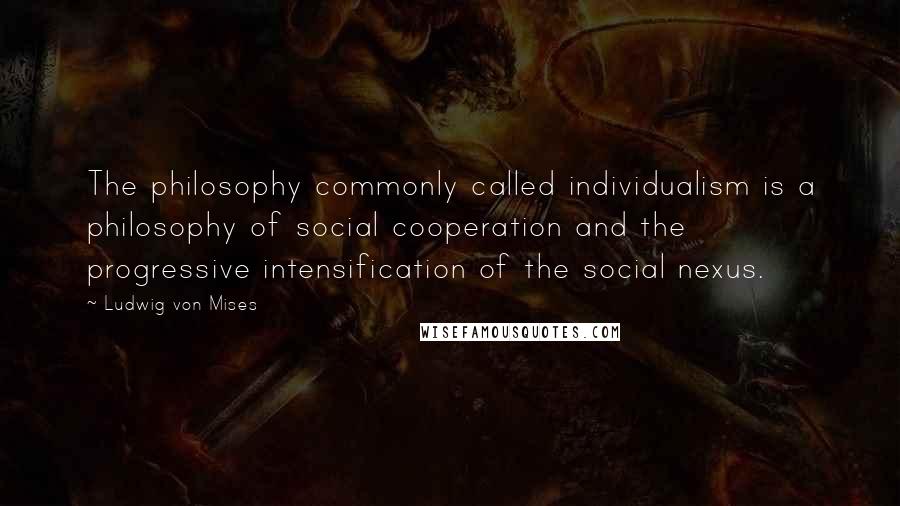 The philosophy commonly called individualism is a philosophy of social cooperation and the progressive intensification of the social nexus.

~ Ludwig von Mises

WISEFAMOUSQUOTES.COM